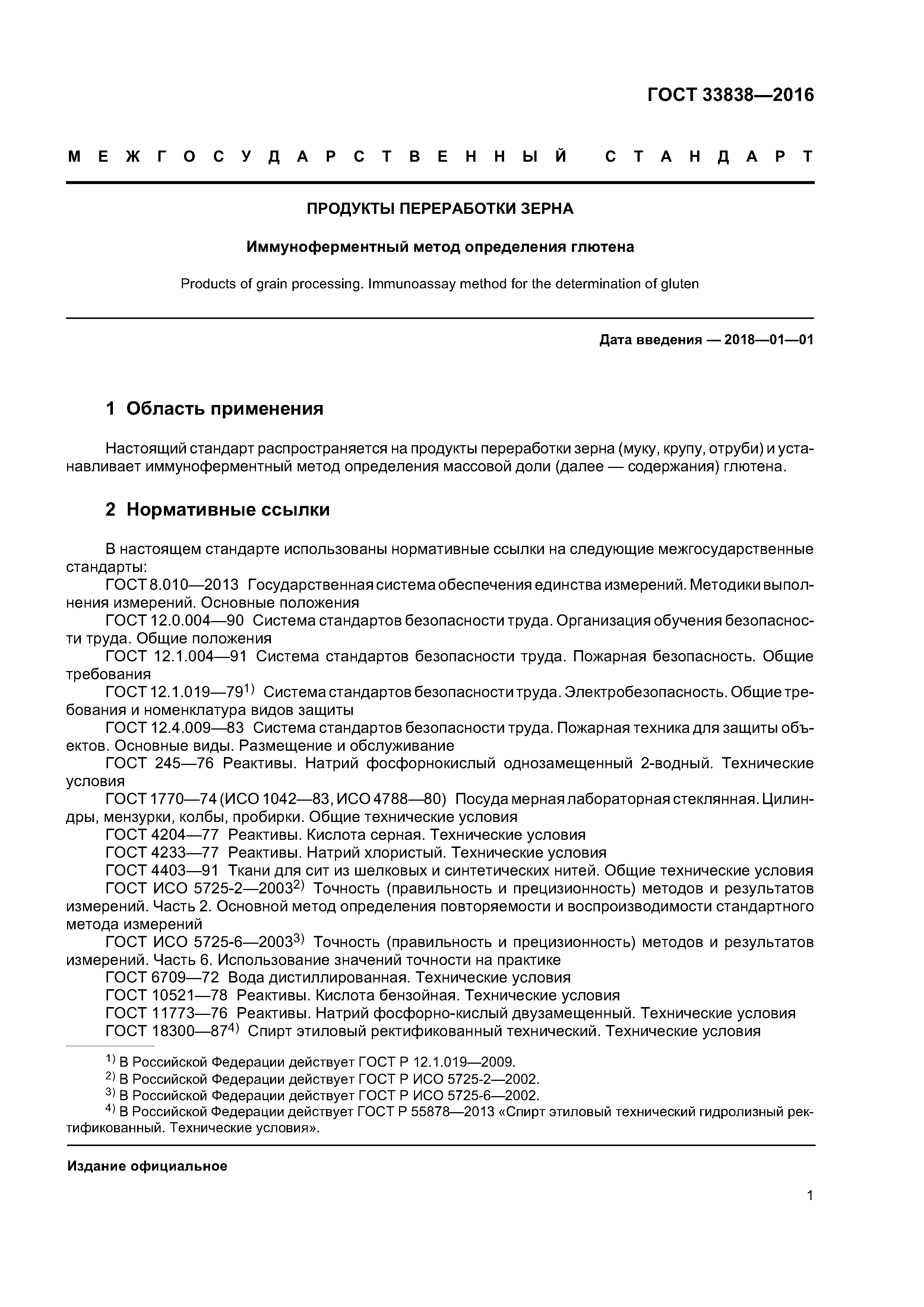 ГОСТ 33838—2016

МЕЖГОСУДАРСТВЕННЫЙ СТАНДАРТ

ПРОДУКТЫ ПЕРЕРАБОТКИ ЗЕРНА

Иммуноферментный метод определения глютена

Products of grain processing. Immunoassay method for the determination of gluten

Дата введения — 2018—01—01

1 Область применения

Настоящий стандарт распространяется на продукты переработки зерна (муку, крупу, отруби) и устанавливает иммуноферментный метод определения массовой доли (далее — содержания) глютена.

2 Нормативные ссылки

В настоящем стандарте использованы нормативные ссылки на следующие межгосударственные стандарты:

ГОСТ 8.010—2013 Государственная система обеспечения единства измерений. Методики выполнения измерений. Основные положения

ГОСТ 12.0.004—90 Система стандартов безопасности труда. Организация обучения безопасности труда. Общие положения

ГОСТ 12.1.004—91 Система стандартов безопасности труда. Пожарная безопасность. Общие требования

ГОСТ 12.1.019—79$^{1)}$ Система стандартов безопасности труда. Электробезопасность. Общие требования и номенклатура видов защиты

ГОСТ 12.4.009—83 Система стандартов безопасности труда. Пожарная техника для защиты объектов. Основные виды. Размещение и обслуживание

ГОСТ 245—76 Реактивы. Натрий фосфорнокислый однозамещенный 2-водный. Технические условия

ГОСТ 1770—74 (ИСО 1042—83, ИСО 4788—80) Посуда мерная лабораторная стеклянная. Цилиндры, мензурки, колбы, пробирки. Общие технические условия

ГОСТ 4204—77 Реактивы. Кислота серная. Технические условия

ГОСТ 4233—77 Реактивы. Натрий хлористый. Технические условия

ГОСТ 4403—91 Ткани для сит из шелковых и синтетических нитей. Общие технические условия

ГОСТ ИСО 5725-2—2003$^{2)}$ Точность (правильность и прецизионность) методов и результатов измерений. Часть 2. Основной метод определения повторяемости и воспроизводимости стандартного метода измерений

ГОСТ ИСО 5725-6—2003$^{3)}$ Точность (правильность и прецизионность) методов и результатов измерений. Часть 6. Использование значений точности на практике

ГОСТ 6709—72 Вода дистиллированная. Технические условия

ГОСТ 10521—78 Реактивы. Кислота бензойная. Технические условия

ГОСТ 11773—76 Реактивы. Натрий фосфорно-кислый двузамещенный. Технические условия

ГОСТ 18300—87$^{4)}$ Спирт этиловый ректификованный технический. Технические условия

$^{1)}$ В Российской Федерации действует ГОСТ Р 12.1.019—2009.
$^{2)}$ В Российской Федерации действует ГОСТ Р ИСО 5725-2—2002.
$^{3)}$ В Российской Федерации действует ГОСТ Р ИСО 5725-6—2002.
$^{4)}$ В Российской Федерации действует ГОСТ Р 55878—2013 «Спирт этиловый технический гидролизный ректификованный. Технические условия».

Издание официальное

1